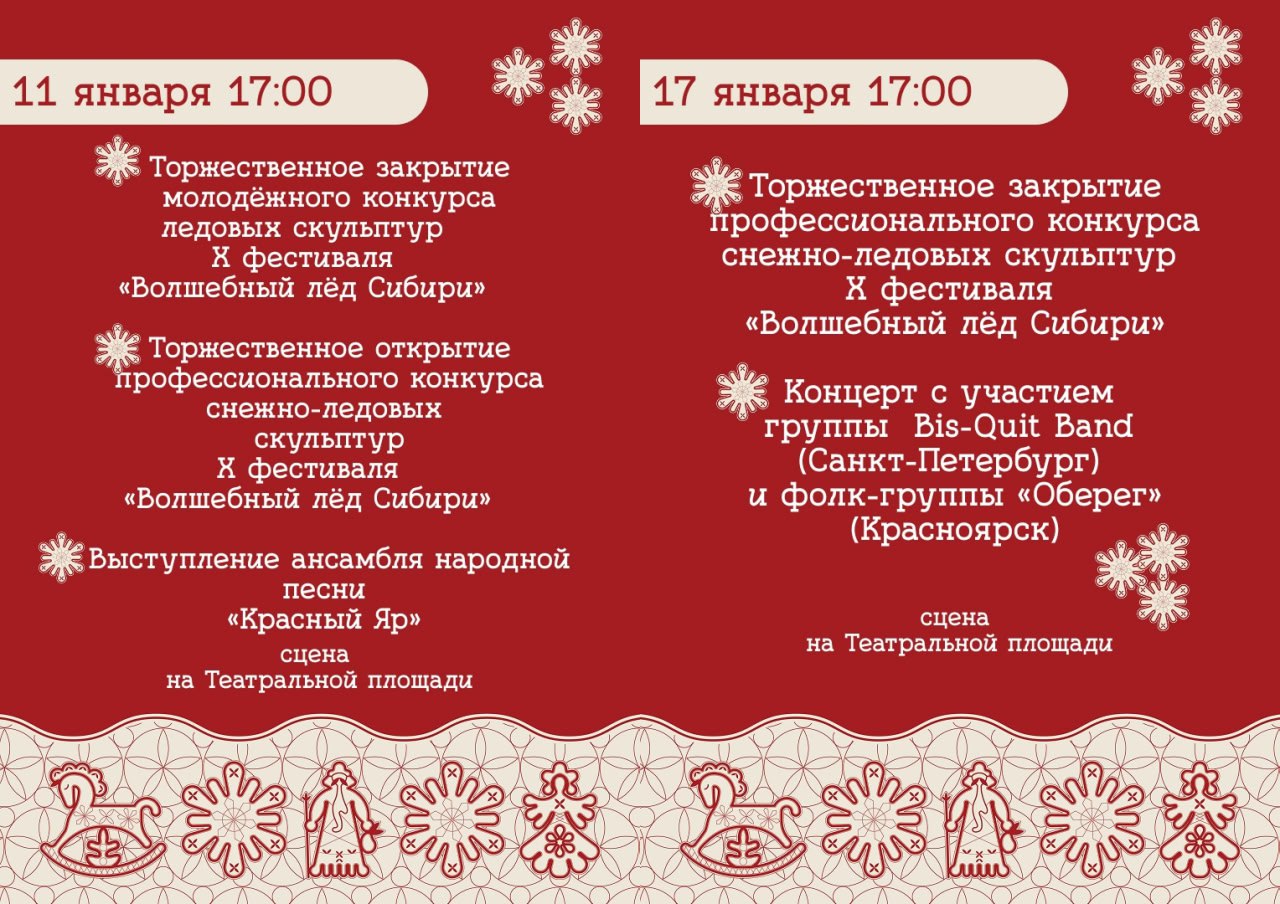 11 января 17:00

Торжественное закрытие молодёжного конкурса ледовых скульптур X фестиваля «Волшебный лёд Сибири»

Торжественное открытие профессионального конкурса снежно-ледовых скульптур X фестиваля «Волшебный лёд Сибири»

Выступление ансамбля народной песни «Красный Яр»

сцена на Театральной площади

17 января 17:00

Торжественное закрытие профессионального конкурса снежно-ледовых скульптур X фестиваля «Волшебный лёд Сибири»

Концерт с участием группы Bis-Quit Band (Санкт-Петербург) и фолк-группы «Оберег» (Красноярск)

сцена на Театральной площади